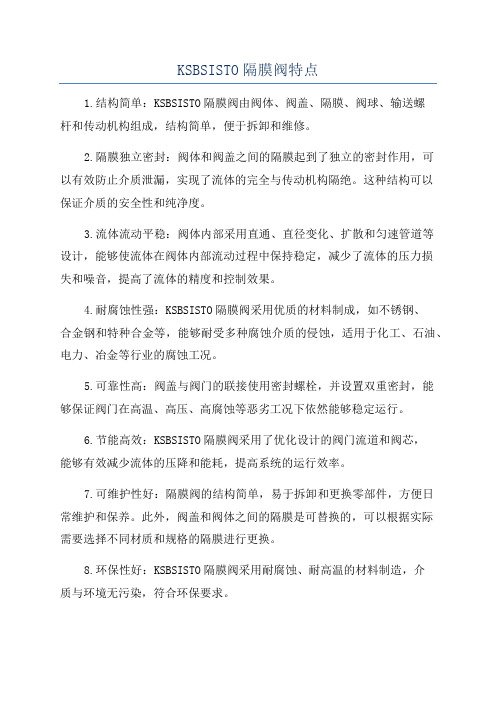 KSBSISTO隔膜阀特点

1.结构简单：KSBSISTO隔膜阀由阀体、阀盖、隔膜、阀球、输送螺杆和传动机构组成，结构简单，便于拆卸和维修。

2.隔膜独立密封：阀体和阀盖之间的隔膜起到了独立的密封作用，可以有效防止介质泄漏，实现了流体的完全与传动机构隔绝。这种结构可以保证介质的安全性和纯净度。

3.流体流动平稳：阀体内部采用直通、直径变化、扩散和匀速管道等设计，能够使流体在阀体内部流动过程中保持稳定，减少了流体的压力损失和噪音，提高了流体的精度和控制效果。

4.耐腐蚀性强：KSBSISTO隔膜阀采用优质的材料制成，如不锈钢、合金钢和特种合金等，能够耐受多种腐蚀介质的侵蚀，适用于化工、石油、电力、冶金等行业的腐蚀工况。

5.可靠性高：阀盖与阀门的联接使用密封螺栓，并设置双重密封，能够保证阀门在高温、高压、高腐蚀等恶劣工况下依然能够稳定运行。

6.节能高效：KSBSISTO隔膜阀采用了优化设计的阀门流道和阀芯，能够有效减少流体的压降和能耗，提高系统的运行效率。

7.可维护性好：隔膜阀的结构简单，易于拆卸和更换零部件，方便日常维护和保养。此外，阀盖和阀体之间的隔膜是可替换的，可以根据实际需要选择不同材质和规格的隔膜进行更换。

8.环保性好：KSBSISTO隔膜阀采用耐腐蚀、耐高温的材料制造，介质与环境无污染，符合环保要求。